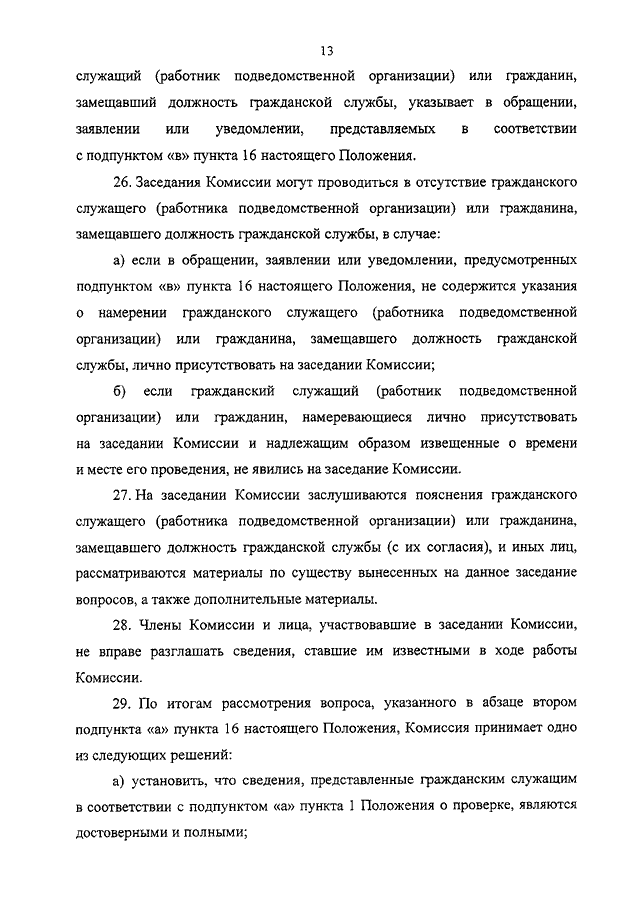 13

служащий (работник подведомственной организации) или гражданин, замещавший должность гражданской службы, указывает в обращении, заявлении или уведомлении, представляемых в соответствии с подпунктом «в» пункта 16 настоящего Положения.

26. Заседания Комиссии могут проводиться в отсутствие гражданского служащего (работника подведомственной организации) или гражданина, замещавшего должность гражданской службы, в случае:

а) если в обращении, заявлении или уведомлении, предусмотренных подпунктом «в» пункта 16 настоящего Положения, не содержится указания о намерении гражданского служащего (работника подведомственной организации) или гражданина, замещавшего должность гражданской службы, лично присутствовать на заседании Комиссии;

б) если гражданский служащий (работник подведомственной организации) или гражданин, намеревающиеся лично присутствовать на заседании Комиссии и надлежащим образом извещенные о времени и месте его проведения, не явились на заседание Комиссии.

27. На заседании Комиссии заслушиваются пояснения гражданского служащего (работника подведомственной организации) или гражданина, замещавшего должность гражданской службы (с их согласия), и иных лиц, рассматриваются материалы по существу вынесенных на данное заседание вопросов, а также дополнительные материалы.

28. Члены Комиссии и лица, участвовавшие в заседании Комиссии, не вправе разглашать сведения, ставшие им известными в ходе работы Комиссии.

29. По итогам рассмотрения вопроса, указанного в абзаце втором подпункта «а» пункта 16 настоящего Положения, Комиссия принимает одно из следующих решений:

а) установить, что сведения, представленные гражданским служащим в соответствии с подпунктом «а» пункта 1 Положения о проверке, являются достоверными и полными;